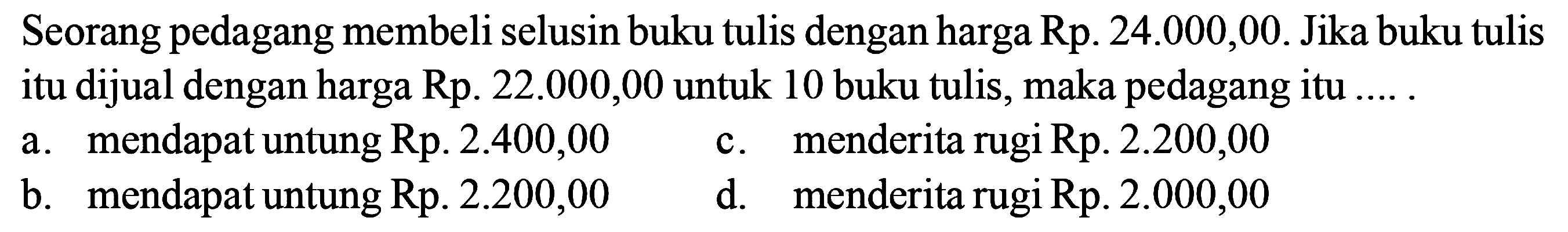 Seorang pedagang membeli selusin buku tulis dengan harga Rp. 24.000,00. Jika buku tulis itu dijual dengan harga Rp. 22.000,00 untuk 10 buku tulis, maka pedagang itu .... .

a. mendapat untung Rp. 2.400,00
b. mendapat untung Rp. 2.200,00
c. menderita rugi Rp. 2.200,00
d. menderita rugi Rp. 2.000,00